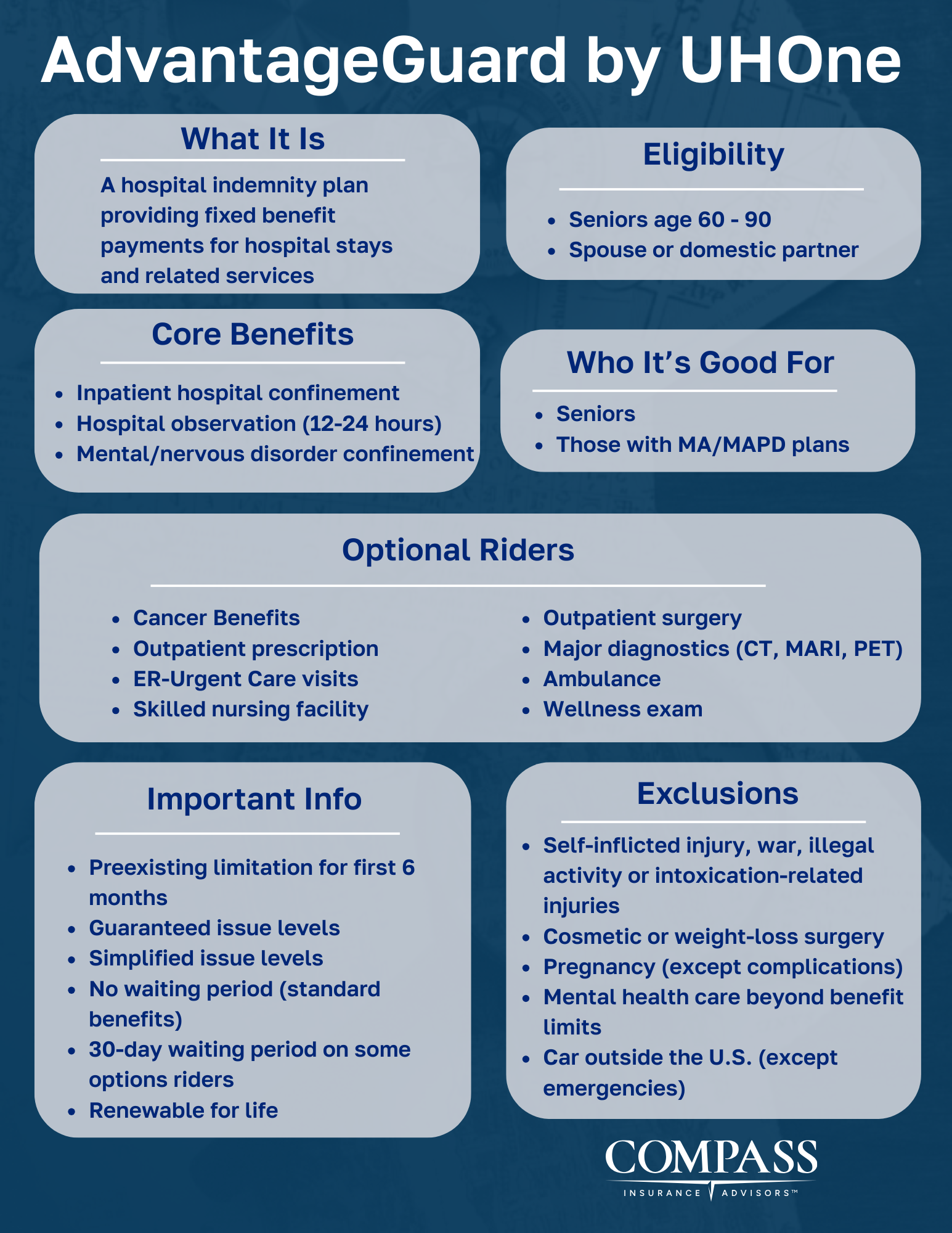 AdvantageGuard by UHOne

What It Is

A hospital indemnity plan providing fixed benefit payments for hospital stays and related services

Eligibility

- Seniors age 60 - 90
- Spouse or domestic partner

Core Benefits

- Inpatient hospital confinement
- Hospital observation (12-24 hours)
- Mental/nervous disorder confinement

Who It's Good For

- Seniors
- Those with MA/MAPD plans

Optional Riders

- Cancer Benefits
- Outpatient prescription
- ER-Urgent Care visits
- Skilled nursing facility

- Outpatient surgery
- Major diagnostics (CT, MARI, PET)
- Ambulance
- Wellness exam

Important Info

- Preexisting limitation for first 6 months
- Guaranteed issue levels
- Simplified issue levels
- No waiting period (standard benefits)
- 30-day waiting period on some options riders
- Renewable for life

Exclusions

- Self-inflicted injury, war, illegal activity or intoxication-related injuries
- Cosmetic or weight-loss surgery
- Pregnancy (except complications)
- Mental health care beyond benefit limits
- Car outside the U.S. (except emergencies)

COMPASS
INSURANCE ADVISORS™